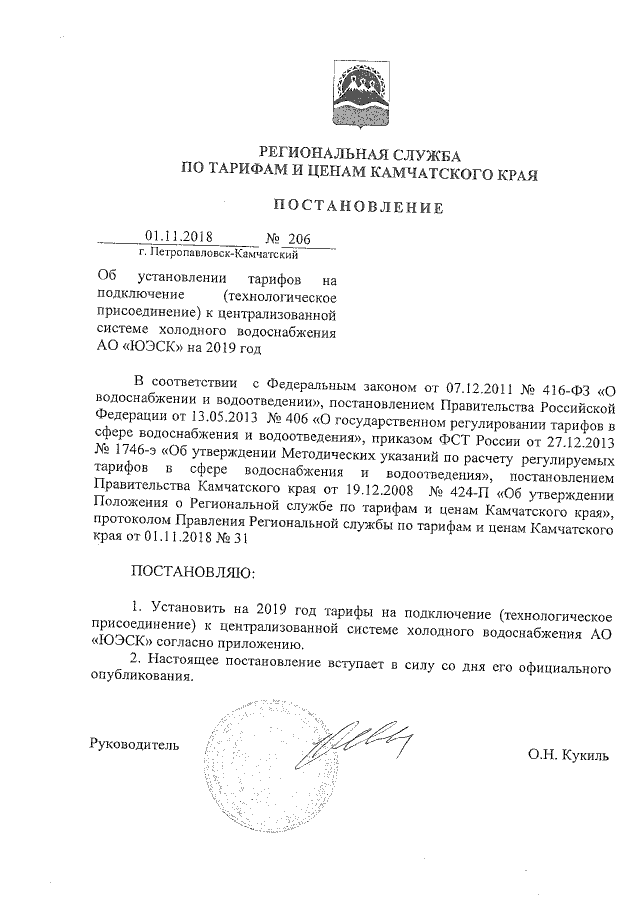 РЕГИОНАЛЬНАЯ СЛУЖБА
ПО ТАРИФАМ И ЦЕНАМ КАМЧАТСКОГО КРАЯ

ПОСТАНОВЛЕНИЕ

01.11.2018 № 206
г. Петропавловск-Камчатский

Об установлении тарифов на подключение (технологическое присоединение) к централизованной системе холодного водоснабжения АО «ЮЭСК» на 2019 год

В соответствии с Федеральным законом от 07.12.2011 № 416-ФЗ «О водоснабжении и водоотведении», постановлением Правительства Российской Федерации от 13.05.2013 № 406 «О государственном регулировании тарифов в сфере водоснабжения и водоотведения», приказом ФСТ России от 27.12.2013 № 1746-э «Об утверждении Методических указаний по расчету регулируемых тарифов в сфере водоснабжения и водоотведения», постановлением Правительства Камчатского края от 19.12.2008 № 424-П «Об утверждении Положения о Региональной службе по тарифам и ценам Камчатского края», протоколом Правления Региональной службы по тарифам и ценам Камчатского края от 01.11.2018 № 31

ПОСТАНОВЛЯЮ:

1. Установить на 2019 год тарифы на подключение (технологическое присоединение) к централизованной системе холодного водоснабжения АО «ЮЭСК» согласно приложению.
2. Настоящее постановление вступает в силу со дня его официального опубликования.

Руководитель О.Н. Кукиль